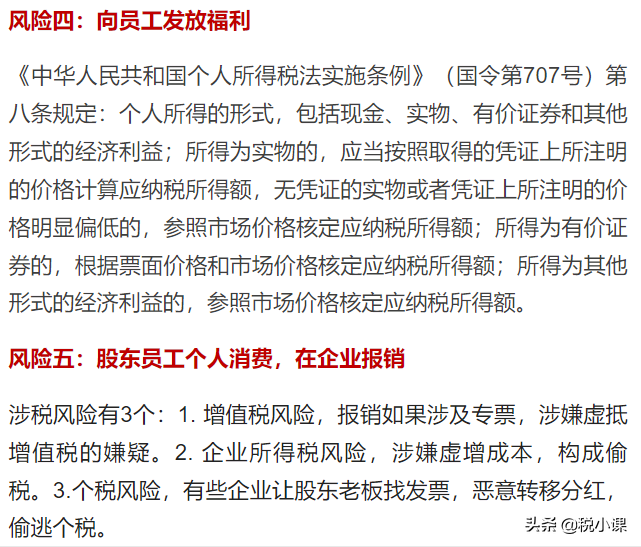 风险四：向员工发放福利

《中华人民共和国个人所得税法实施条例》（国令第707号）第八条规定：个人所得的形式，包括现金、实物、有价证券和其他形式的经济利益；所得为实物的，应当按照取得的凭证上所注明的价格计算应纳税所得额，无凭证的实物或者凭证上所注明的价格明显偏低的，参照市场价格核定应纳税所得额；所得为有价证券的，根据票面价格和市场价格核定应纳税所得额；所得为其他形式的经济利益的，参照市场价格核定应纳税所得额。

风险五：股东员工个人消费，在企业报销

涉税风险有3个：1. 增值税风险，报销如果涉及专票，涉嫌虚抵增值税的嫌疑。2. 企业所得税风险，涉嫌虚增成本，构成偷税。3.个税风险，有些企业让股东老板找发票，恶意转移分红，偷逃个税。

头条 @税小课